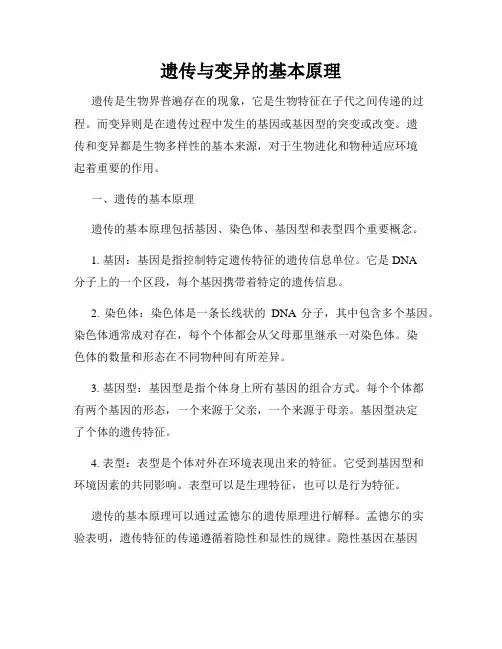 遗传与变异的基本原理

遗传是生物界普遍存在的现象，它是生物特征在子代之间传递的过程。而变异则是在遗传过程中发生的基因或基因型的突变或改变。遗传和变异都是生物多样性的基本来源，对于生物进化和物种适应环境起着重要的作用。

一、遗传的基本原理

遗传的基本原理包括基因、染色体、基因型和表型四个重要概念。

1. 基因：基因是指控制特定遗传特征的遗传信息单位。它是 DNA 分子上的一个区段，每个基因携带着特定的遗传信息。

2. 染色体：染色体是一条长线状的 DNA 分子，其中包含多个基因。染色体通常成对存在，每个个体都会从父母那里继承一对染色体。染色体的数量和形态在不同物种间有所差异。

3. 基因型：基因型是指个体身上所有基因的组合方式。每个个体都有两个基因的形态，一个来源于父亲，一个来源于母亲。基因型决定了个体的遗传特征。

4. 表型：表型是个体对外在环境表现出来的特征。它受到基因型和环境因素的共同影响。表型可以是生理特征，也可以是行为特征。

遗传的基本原理可以通过孟德尔的遗传原理进行解释。孟德尔的实验表明，遗传特征的传递遵循着隐性和显性的规律。隐性基因在基因